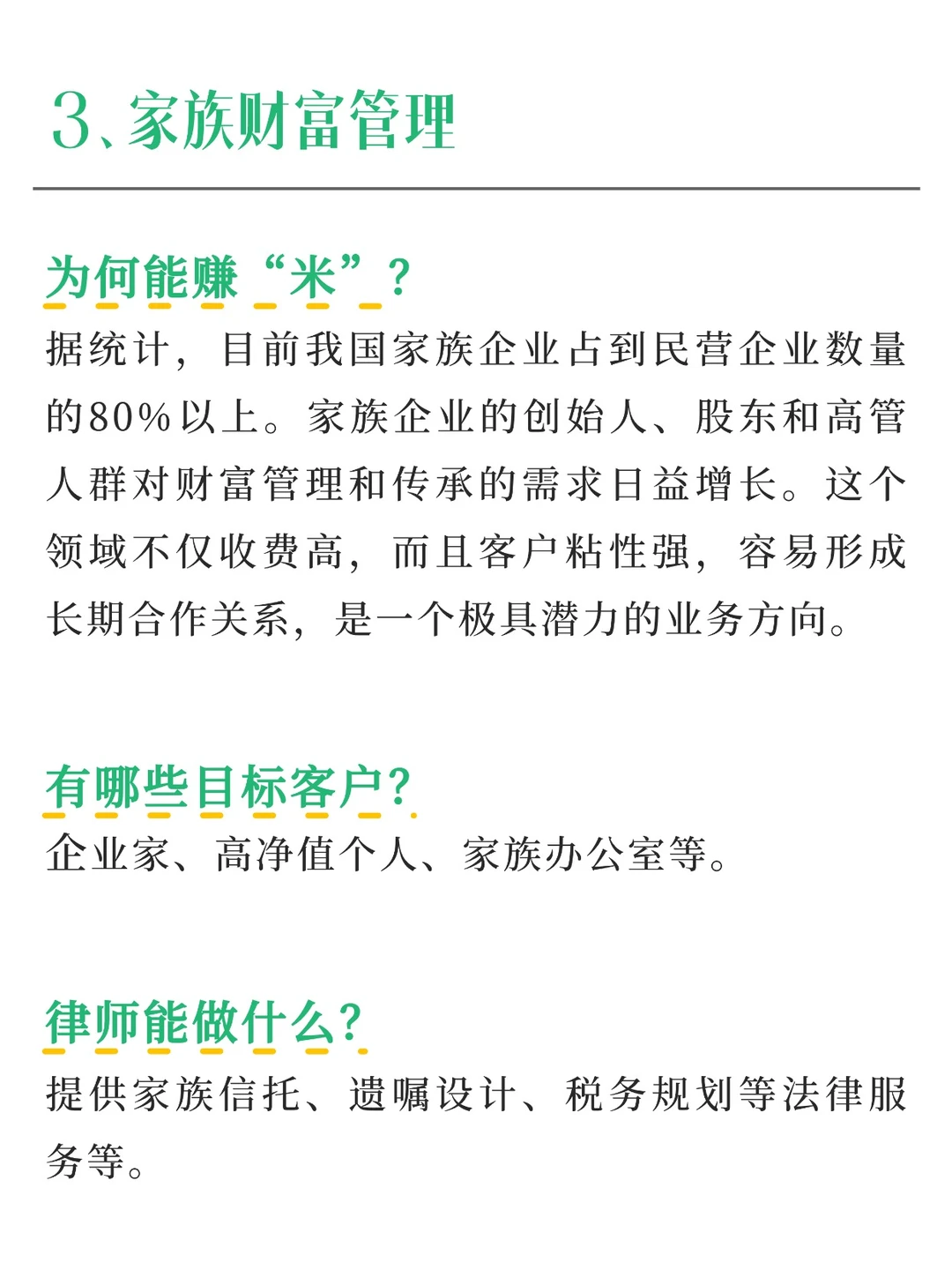 3、家族财富管理

为何能赚“米”？

据统计，目前我国家族企业占到民营企业数量的80%以上。家族企业的创始人、股东和高管人群对财富管理和传承的需求日益增长。这个领域不仅收费高，而且客户粘性强，容易形成长期合作关系，是一个极具潜力的业务方向。

有哪些目标客户？

企业家、高净值个人、家族办公室等。

律师能做什么？

提供家族信托、遗嘱设计、税务规划等法律服务等。